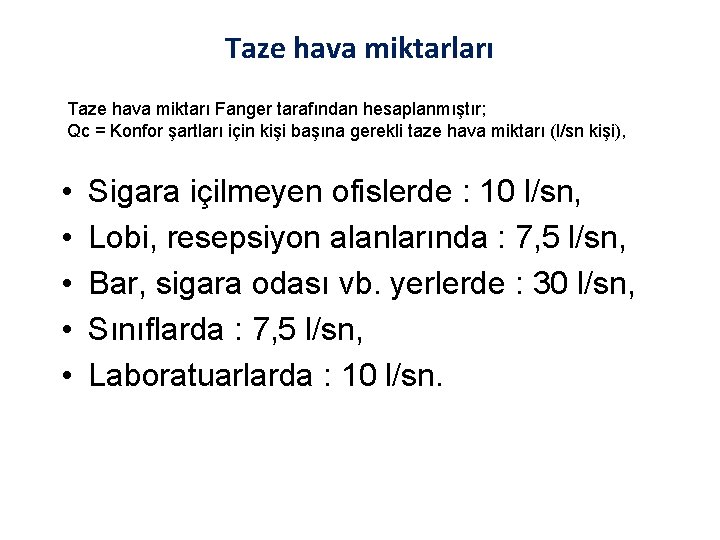 Taze hava miktarları

Taze hava miktarı Fanger tarafından hesaplanmıştır;
Qc = Konfor şartları için kişi başına gerekli taze hava miktarı (l/sn kişi),

• Sigara içilmeyen ofislerde : 10 l/sn,
• Lobi, resepsiyon alanlarında : 7,5 l/sn,
• Bar, sigara odası vb. yerlerde : 30 l/sn,
• Sınıflarda : 7,5 l/sn,
• Laboratuarlarda : 10 l/sn.